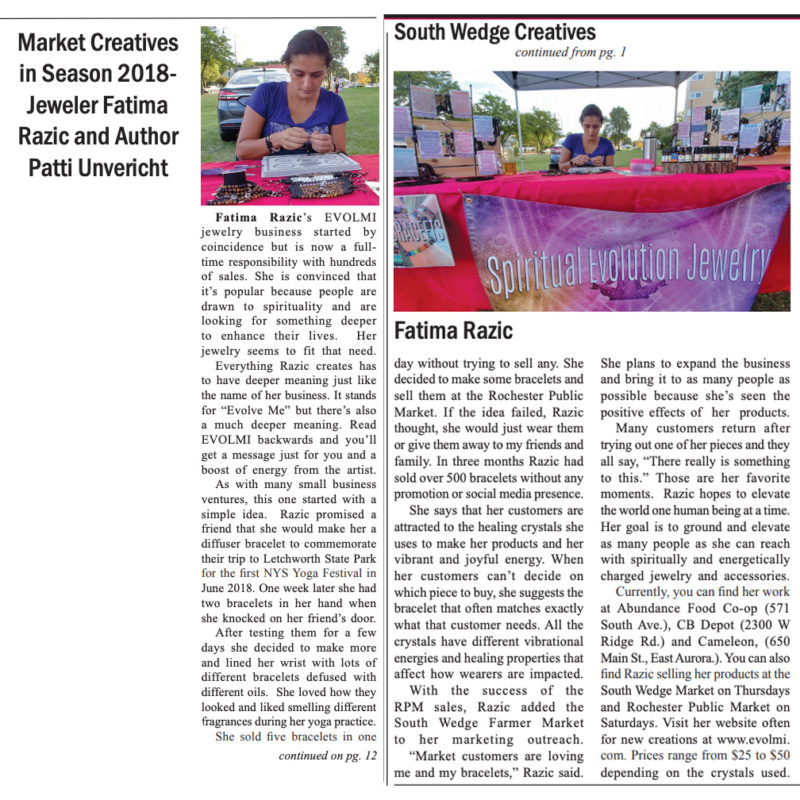 Market Creatives in Season 2018- Jeweler Fatima Razic and Author Patti Unvericht

Fatima Razic's EVOLMI jewelry business started by coincidence but is now a full-time responsibility with hundreds of sales. She is convinced that it's popular because people are drawn to spirituality and are looking for something deeper to enhance their lives. Her jewelry seems to fit that need.

Everything Razic creates has to have deeper meaning just like the name of her business. It stands for "Evolve Me" but there's also a much deeper meaning. Read EVOLMI backwards and you'll get a message just for you and a boost of energy from the artist.

As with many small business ventures, this one started with a simple idea. Razic promised a friend that she would make her a diffuser bracelet to commemorate their trip to Letchworth State Park for the first NYS Yoga Festival in June 2018. One week later she had two bracelets in her hand when she knocked on her friend's door.

After testing them for a few days she decided to make more and lined her wrist with lots of different bracelets defused with different oils. She loved how they looked and liked smelling different fragrances during her yoga practice.

She sold five bracelets in one

continued on pg. 12

South Wedge Creatives
continued from pg. 1

BRACELETS

Spiritual Evolution Jewelry

Fatima Razic

day without trying to sell any. She decided to make some bracelets and sell them at the Rochester Public Market. If the idea failed, Razic thought, she would just wear them or give them away to my friends and family. In three months Razic had sold over 500 bracelets without any promotion or social media presence.

She says that her customers are attracted to the healing crystals she uses to make her products and her vibrant and joyful energy. When her customers can't decide on which piece to buy, she suggests the bracelet that often matches exactly what that customer needs. All the crystals have different vibrational energies and healing properties that affect how wearers are impacted.

With the success of the RPM sales, Razic added the South Wedge Farmer Market to her marketing outreach.

"Market customers are loving me and my bracelets," Razic said. She plans to expand the business and bring it to as many people as possible because she's seen the positive effects of her products.

Many customers return after trying out one of her pieces and they all say, "There really is something to this." Those are her favorite moments. Razic hopes to elevate the world one human being at a time. Her goal is to ground and elevate as many people as she can reach with spiritually and energetically charged jewelry and accessories.

Currently, you can find her work at Abundance Food Co-op (571 South Ave.), CB Depot (2300 W Ridge Rd.) and Cameleon, (650 Main St., East Aurora.). You can also find Razic selling her products at the South Wedge Market on Thursdays and Rochester Public Market on Saturdays. Visit her website often for new creations at www.evolmi.com. Prices range from $25 to $50 depending on the crystals used.